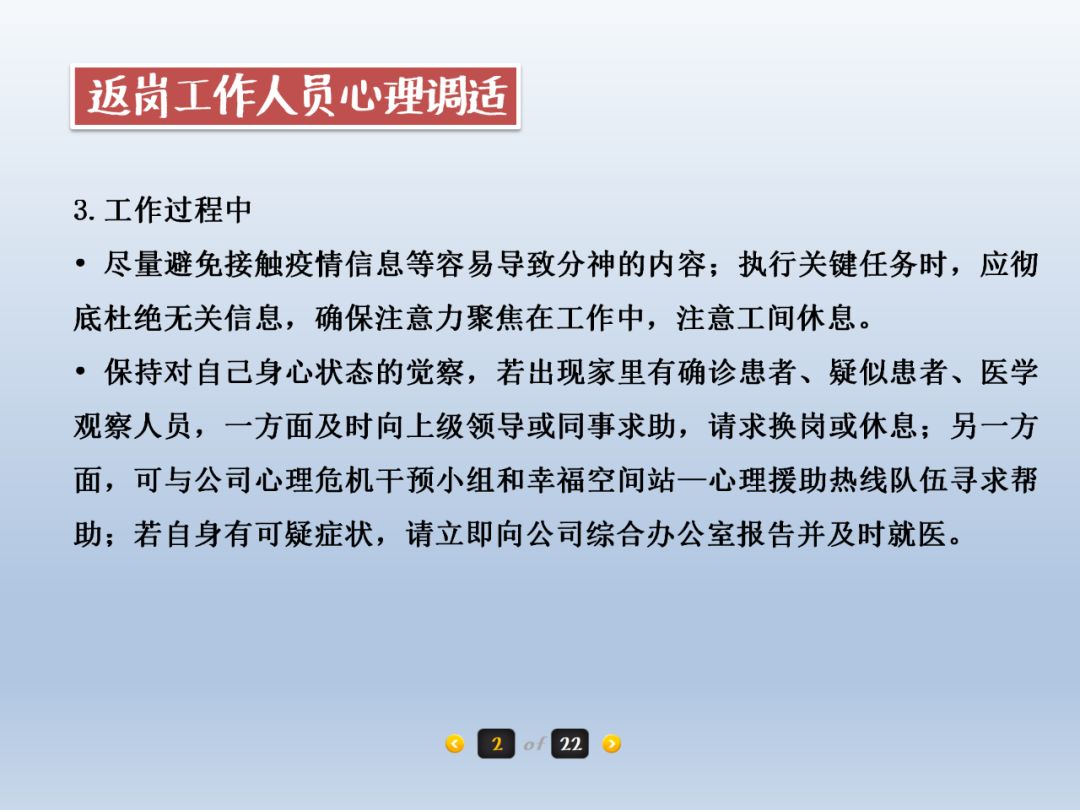 返岗工作人员心理调适

3. 工作过程中

• 尽量避免接触疫情信息等容易导致分神的内容；执行关键任务时，应彻底杜绝无关信息，确保注意力聚焦在工作中，注意工间休息。

• 保持对自己身心状态的觉察，若出现家里有确诊患者、疑似患者、医学观察人员，一方面及时向上级领导或同事求助，请求换岗或休息；另一方面，可与公司心理危机干预小组和幸福空间站—心理援助热线队伍寻求帮助；若自身有可疑症状，请立即向公司综合办公室报告并及时就医。

2 of 22